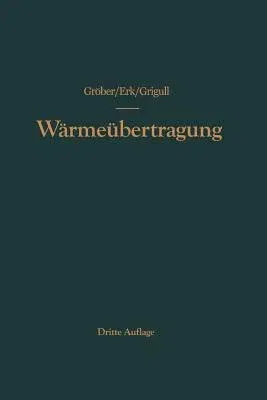 Gröber/Erk/Grigull

Wärmeübertragung

Dritte Auflage